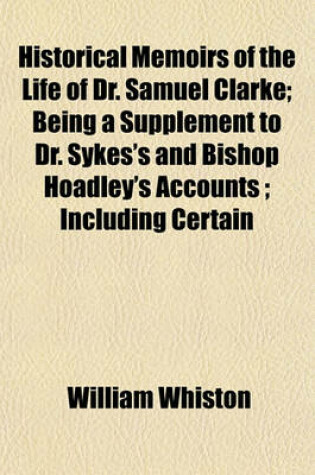 Historical Memoirs of the Life of Dr. Samuel Clarke; Being a Supplement to Dr. Sykes's and Bishop Hoadley's Accounts ; Including Certain

William Whiston